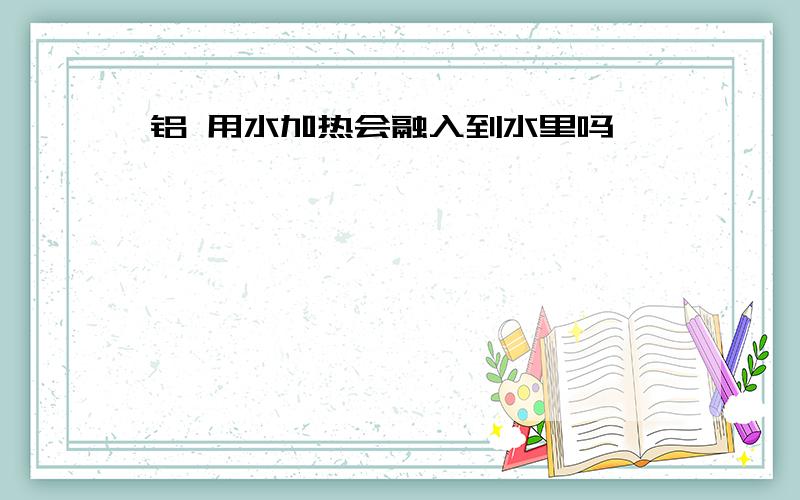 铝 用水加热会融入到水里吗